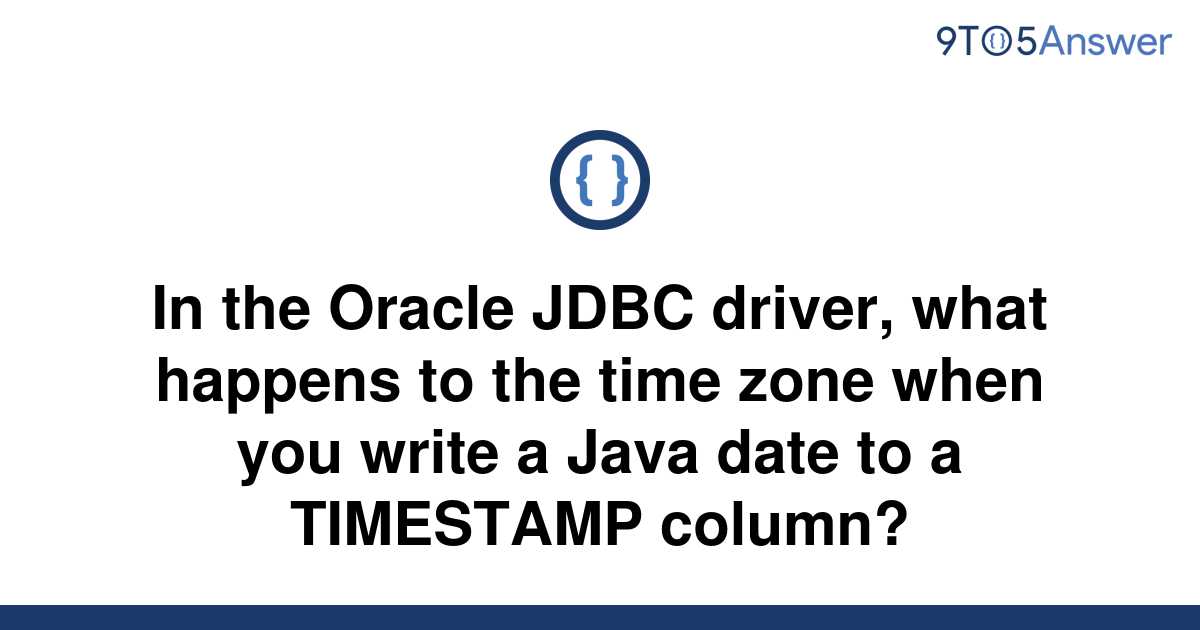 9TO5Answer

{ }

In the Oracle JDBC driver, what happens to the time zone when you write a Java date to a TIMESTAMP column?